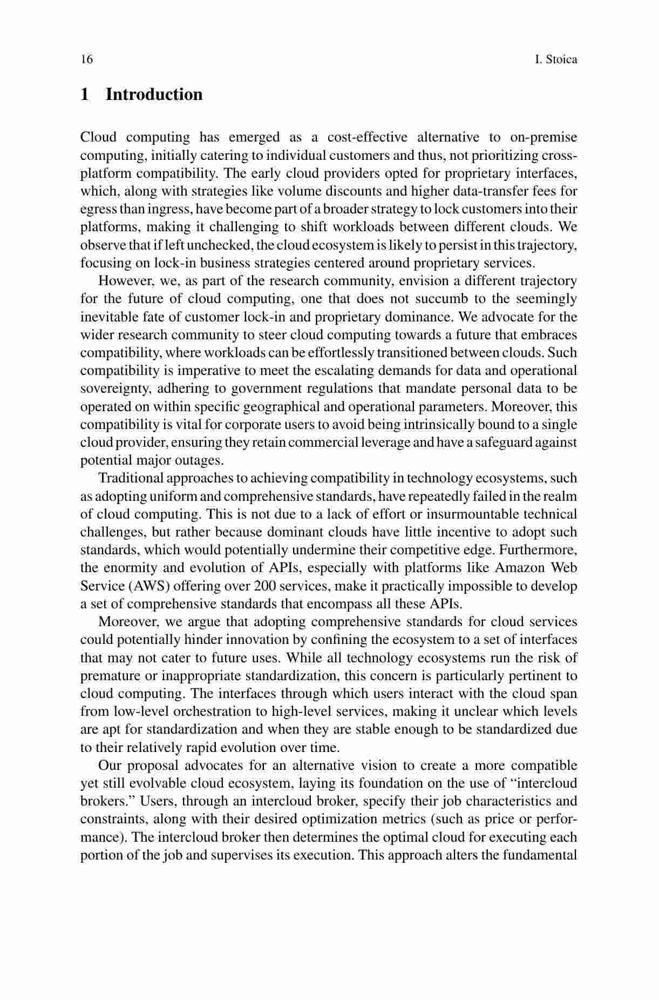 16 I. Stoica

1 Introduction

Cloud computing has emerged as a cost-effective alternative to on-premise computing, initially catering to individual customers and thus, not prioritizing cross-platform compatibility. The early cloud providers opted for proprietary interfaces, which, along with strategies like volume discounts and higher data-transfer fees for egress than ingress, have become part of a broader strategy to lock customers into their platforms, making it challenging to shift workloads between different clouds. We observe that if left unchecked, the cloud ecosystem is likely to persist in this trajectory, focusing on lock-in business strategies centered around proprietary services.

However, we, as part of the research community, envision a different trajectory for the future of cloud computing, one that does not succumb to the seemingly inevitable fate of customer lock-in and proprietary dominance. We advocate for the wider research community to steer cloud computing towards a future that embraces compatibility, where workloads can be effortlessly transitioned between clouds. Such compatibility is imperative to meet the escalating demands for data and operational sovereignty, adhering to government regulations that mandate personal data to be operated on within specific geographical and operational parameters. Moreover, this compatibility is vital for corporate users to avoid being intrinsically bound to a single cloud provider, ensuring they retain commercial leverage and have a safeguard against potential major outages.

Traditional approaches to achieving compatibility in technology ecosystems, such as adopting uniform and comprehensive standards, have repeatedly failed in the realm of cloud computing. This is not due to a lack of effort or insurmountable technical challenges, but rather because dominant clouds have little incentive to adopt such standards, which would potentially undermine their competitive edge. Furthermore, the enormity and evolution of APIs, especially with platforms like Amazon Web Service (AWS) offering over 200 services, make it practically impossible to develop a set of comprehensive standards that encompass all these APIs.

Moreover, we argue that adopting comprehensive standards for cloud services could potentially hinder innovation by confining the ecosystem to a set of interfaces that may not cater to future uses. While all technology ecosystems run the risk of premature or inappropriate standardization, this concern is particularly pertinent to cloud computing. The interfaces through which users interact with the cloud span from low-level orchestration to high-level services, making it unclear which levels are apt for standardization and when they are stable enough to be standardized due to their relatively rapid evolution over time.

Our proposal advocates for an alternative vision to create a more compatible yet still evolvable cloud ecosystem, laying its foundation on the use of "intercloud brokers." Users, through an intercloud broker, specify their job characteristics and constraints, along with their desired optimization metrics (such as price or performance). The intercloud broker then determines the optimal cloud for executing each portion of the job and supervises its execution. This approach alters the fundamental